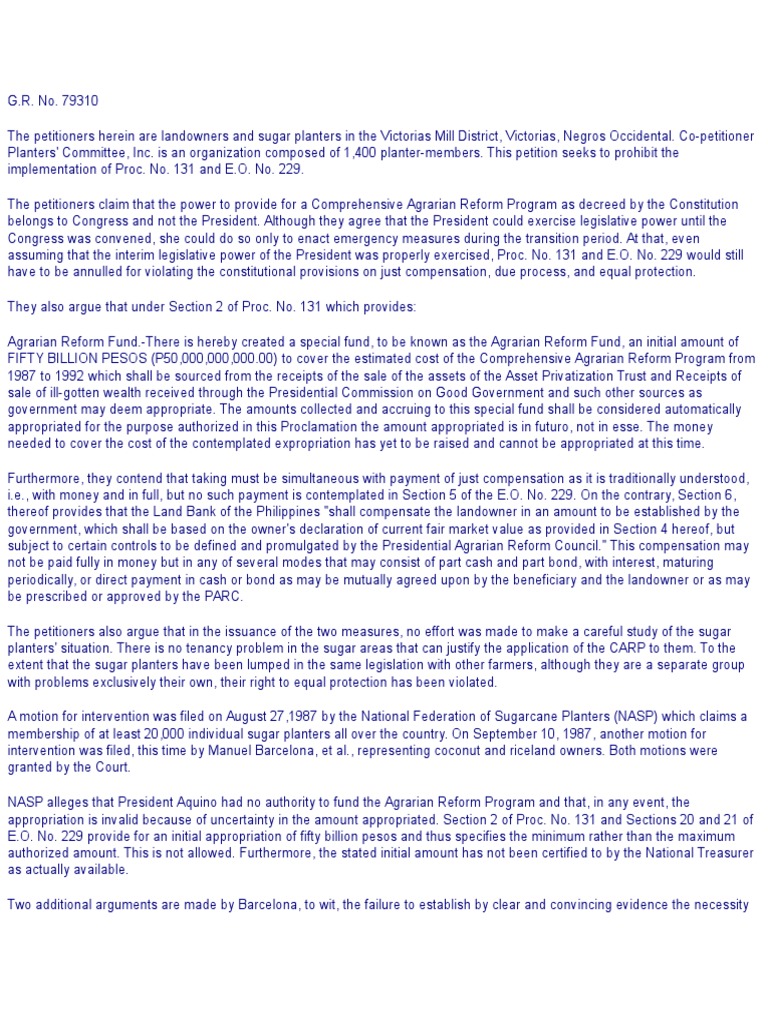 G.R. No. 79310

The petitioners herein are landowners and sugar planters in the Victorias Mill District, Victorias, Negros Occidental. Co-petitioner Planters' Committee, Inc. is an organization composed of 1,400 planter-members. This petition seeks to prohibit the implementation of Proc. No. 131 and E.O. No. 229.

The petitioners claim that the power to provide for a Comprehensive Agrarian Reform Program as decreed by the Constitution belongs to Congress and not the President. Although they agree that the President could exercise legislative power until the Congress was convened, she could do so only to enact emergency measures during the transition period. At that, even assuming that the interim legislative power of the President was properly exercised, Proc. No. 131 and E.O. No. 229 would still have to be annulled for violating the constitutional provisions on just compensation, due process, and equal protection.

They also argue that under Section 2 of Proc. No. 131 which provides:

Agrarian Reform Fund.-There is hereby created a special fund, to be known as the Agrarian Reform Fund, an initial amount of FIFTY BILLION PESOS (P50,000,000,000.00) to cover the estimated cost of the Comprehensive Agrarian Reform Program from 1987 to 1992 which shall be sourced from the receipts of the sale of the assets of the Asset Privatization Trust and Receipts of sale of ill-gotten wealth received through the Presidential Commission on Good Government and such other sources as government may deem appropriate. The amounts collected and accruing to this special fund shall be considered automatically appropriated for the purpose authorized in this Proclamation the amount appropriated is in futuro, not in esse. The money needed to cover the cost of the contemplated expropriation has yet to be raised and cannot be appropriated at this time.

Furthermore, they contend that taking must be simultaneous with payment of just compensation as it is traditionally understood, i.e., with money and in full, but no such payment is contemplated in Section 5 of the E.O. No. 229. On the contrary, Section 6, thereof provides that the Land Bank of the Philippines "shall compensate the landowner in an amount to be established by the government, which shall be based on the owner's declaration of current fair market value as provided in Section 4 hereof, but subject to certain controls to be defined and promulgated by the Presidential Agrarian Reform Council." This compensation may not be paid fully in money but in any of several modes that may consist of part cash and part bond, with interest, maturing periodically, or direct payment in cash or bond as may be mutually agreed upon by the beneficiary and the landowner or as may be prescribed or approved by the PARC.

The petitioners also argue that in the issuance of the two measures, no effort was made to make a careful study of the sugar planters' situation. There is no tenancy problem in the sugar areas that can justify the application of the CARP to them. To the extent that the sugar planters have been lumped in the same legislation with other farmers, although they are a separate group with problems exclusively their own, their right to equal protection has been violated.

A motion for intervention was filed on August 27,1987 by the National Federation of Sugarcane Planters (NASP) which claims a membership of at least 20,000 individual sugar planters all over the country. On September 10, 1987, another motion for intervention was filed, this time by Manuel Barcelona, et al., representing coconut and riceland owners. Both motions were granted by the Court.

NASP alleges that President Aquino had no authority to fund the Agrarian Reform Program and that, in any event, the appropriation is invalid because of uncertainty in the amount appropriated. Section 2 of Proc. No. 131 and Sections 20 and 21 of E.O. No. 229 provide for an initial appropriation of fifty billion pesos and thus specifies the minimum rather than the maximum authorized amount. This is not allowed. Furthermore, the stated initial amount has not been certified to by the National Treasurer as actually available.

Two additional arguments are made by Barcelona, to wit, the failure to establish by clear and convincing evidence the necessity